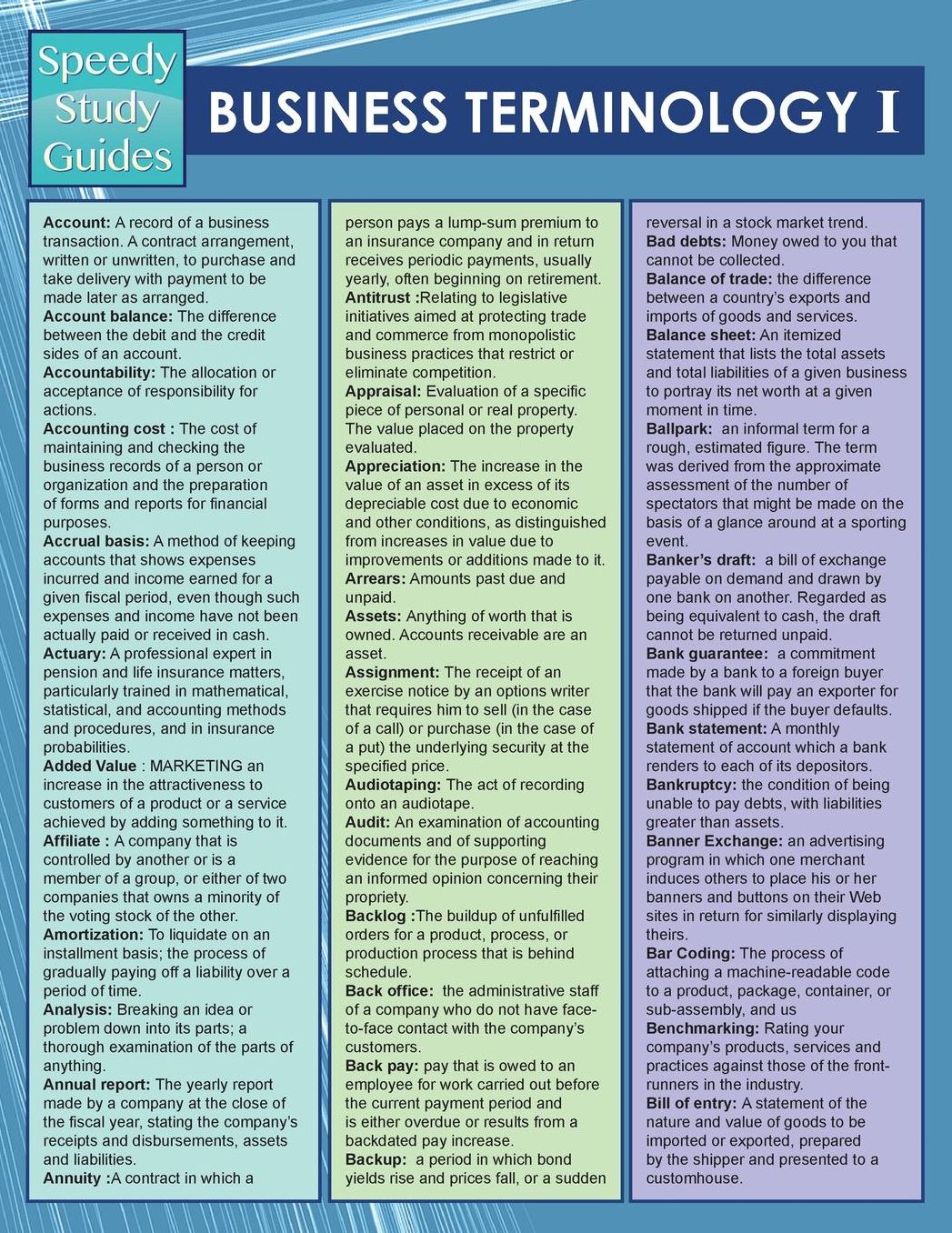 Speedy Study Guides

BUSINESS TERMINOLOGY I

Account: A record of a business transaction. A contract arrangement, written or unwritten, to purchase and take delivery with payment to be made later as arranged.
Account balance: The difference between the debit and the credit sides of an account.
Accountability: The allocation or acceptance of responsibility for actions.
Accounting cost : The cost of maintaining and checking the business records of a person or organization and the preparation of forms and reports for financial purposes.
Accrual basis: A method of keeping accounts that shows expenses incurred and income earned for a given fiscal period, even though such expenses and income have not been actually paid or received in cash.
Actuary: A professional expert in pension and life insurance matters, particularly trained in mathematical, statistical, and accounting methods and procedures, and in insurance probabilities.
Added Value : MARKETING an increase in the attractiveness to customers of a product or a service achieved by adding something to it.
Affiliate : A company that is controlled by another or is a member of a group, or either of two companies that owns a minority of the voting stock of the other.
Amortization: To liquidate on an installment basis; the process of gradually paying off a liability over a period of time.
Analysis: Breaking an idea or problem down into its parts; a thorough examination of the parts of anything.
Annual report: The yearly report made by a company at the close of the fiscal year, stating the company's receipts and disbursements, assets and liabilities.
Annuity :A contract in which a person pays a lump-sum premium to an insurance company and in return receives periodic payments, usually yearly, often beginning on retirement.
Antitrust :Relating to legislative initiatives aimed at protecting trade and commerce from monopolistic business practices that restrict or eliminate competition.
Appraisal: Evaluation of a specific piece of personal or real property. The value placed on the property evaluated.
Appreciation: The increase in the value of an asset in excess of its depreciable cost due to economic and other conditions, as distinguished from increases in value due to improvements or additions made to it.
Arrears: Amounts past due and unpaid.
Assets: Anything of worth that is owned. Accounts receivable are an asset.
Assignment: The receipt of an exercise notice by an options writer that requires him to sell (in the case of a call) or purchase (in the case of a put) the underlying security at the specified price.
Audiotaping: The act of recording onto an audiotape.
Audit: An examination of accounting documents and of supporting evidence for the purpose of reaching an informed opinion concerning their propriety.
Backlog :The buildup of unfulfilled orders for a product, process, or production process that is behind schedule.
Back office: the administrative staff of a company who do not have face-to-face contact with the company's customers.
Back pay: pay that is owed to an employee for work carried out before the current payment period and is either overdue or results from a backdated pay increase.
Backup: a period in which bond yields rise and prices fall, or a sudden reversal in a stock market trend.
Bad debts: Money owed to you that cannot be collected.
Balance of trade: the difference between a country's exports and imports of goods and services.
Balance sheet: An itemized statement that lists the total assets and total liabilities of a given business to portray its net worth at a given moment in time.
Ballpark: an informal term for a rough, estimated figure. The term was derived from the approximate assessment of the number of spectators that might be made on the basis of a glance around at a sporting event.
Banker's draft: a bill of exchange payable on demand and drawn by one bank on another. Regarded as being equivalent to cash, the draft cannot be returned unpaid.
Bank guarantee: a commitment made by a bank to a foreign buyer that the bank will pay an exporter for goods shipped if the buyer defaults.
Bank statement: A monthly statement of account which a bank renders to each of its depositors.
Bankruptcy: the condition of being unable to pay debts, with liabilities greater than assets.
Banner Exchange: an advertising program in which one merchant induces others to place his or her banners and buttons on their Web sites in return for similarly displaying theirs.
Bar Coding: The process of attaching a machine-readable code to a product, package, container, or sub-assembly, and us
Benchmarking: Rating your company's products, services and practices against those of the front-runners in the industry.
Bill of entry: A statement of the nature and value of goods to be imported or exported, prepared by the shipper and presented to a customhouse.